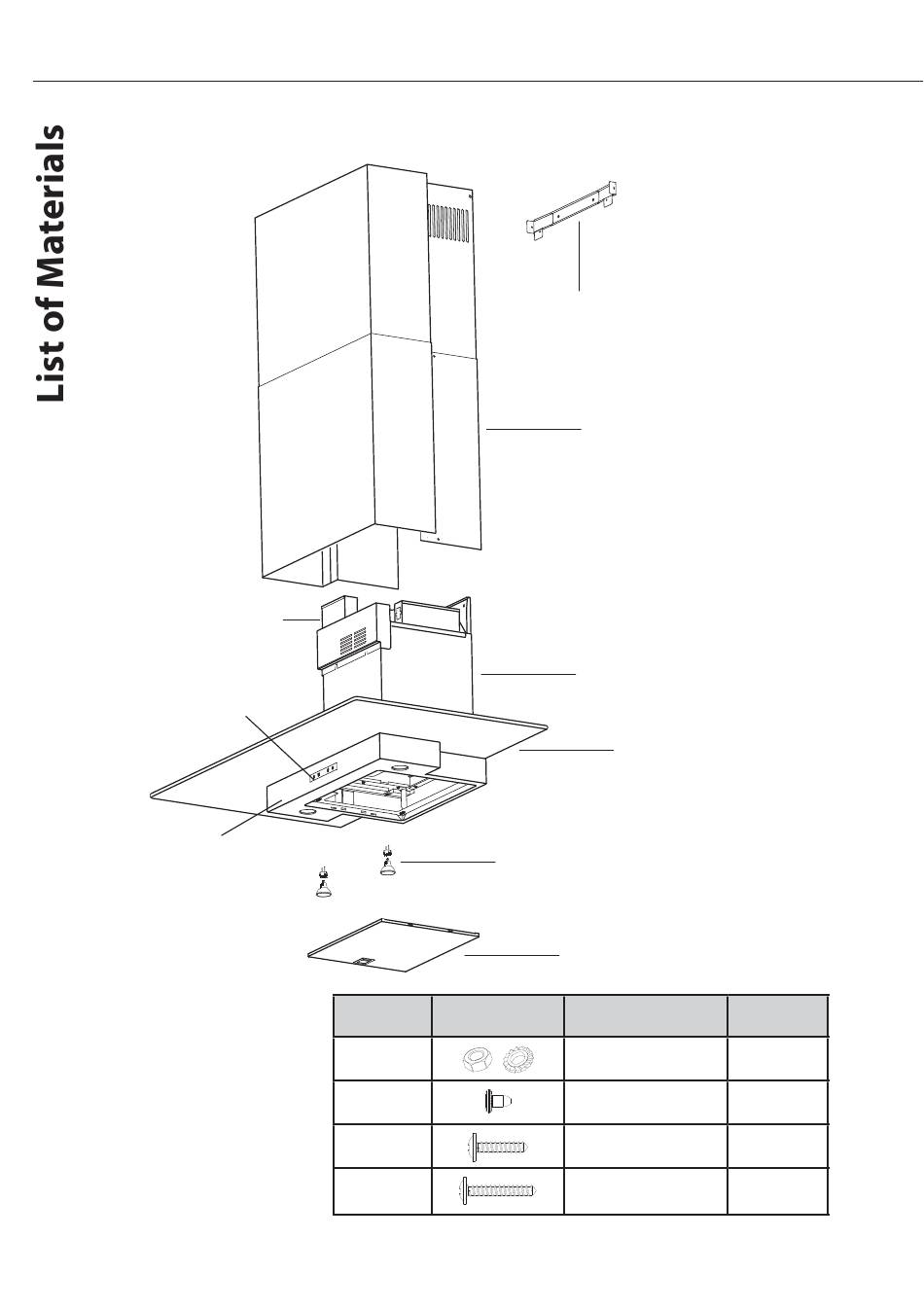 List of Materials